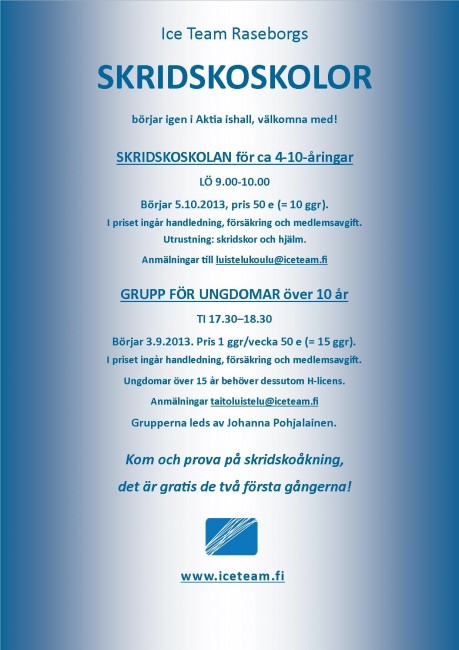 Ice Team Raseborgs

SKRIDSKOSKOLOR

börjar igen i Aktia ishall, välkomna med!

SKRIDSKOSKOLAN för ca 4-10-åringar

LÖ 9.00-10.00

Börjar 5.10.2013, pris 50 e (= 10 ggr).

I priset ingår handledning, försäkring och medlemsavgift.

Utrustning: skridskor och hjälm.

Anmälningar till luistelukoulu@iceteam.fi

GRUPP FÖR UNGDOMAR över 10 år

TI 17.30–18.30

Börjar 3.9.2013. Pris 1 ggr/vecka 50 e (= 15 ggr).

I priset ingår handledning, försäkring och medlemsavgift.

Ungdomar över 15 år behöver dessutom H-licens.

Anmälningar taitoluistelu@iceteam.fi

Grupperna leds av Johanna Pohjalainen.

Kom och prova på skridskoåkning,

det är gratis de två första gångerna!

www.iceteam.fi